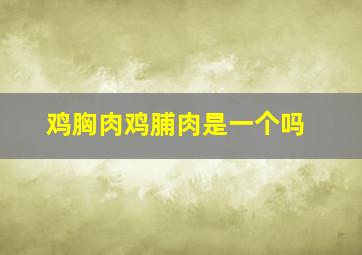 鸡胸肉鸡脯肉是一个吗